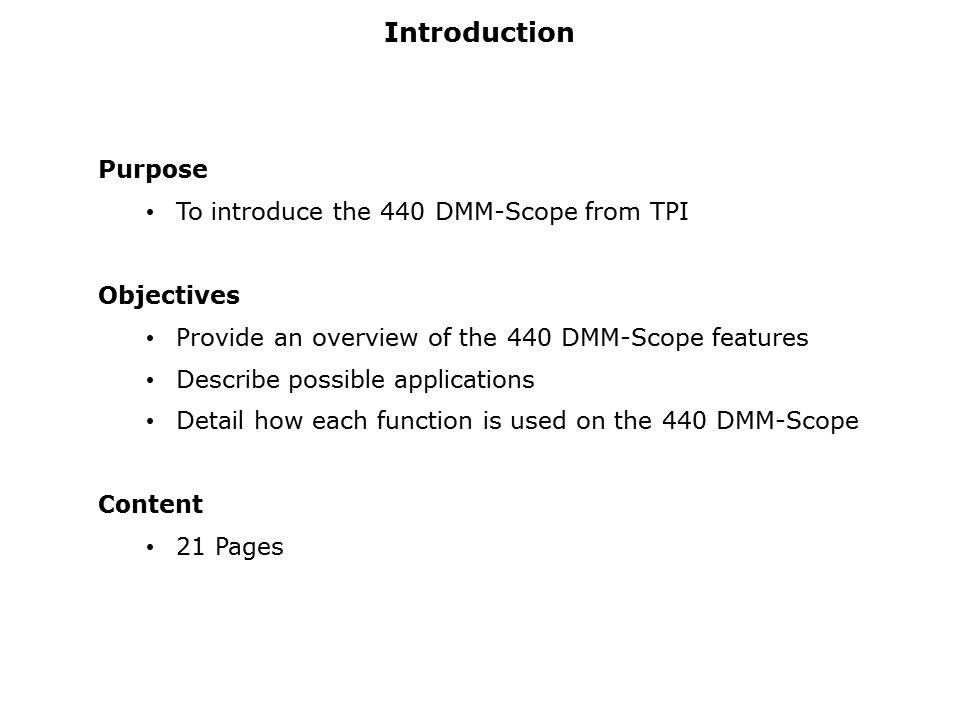 Introduction

Purpose

• To introduce the 440 DMM-Scope from TPI

Objectives

• Provide an overview of the 440 DMM-Scope features
• Describe possible applications
• Detail how each function is used on the 440 DMM-Scope

Content

• 21 Pages